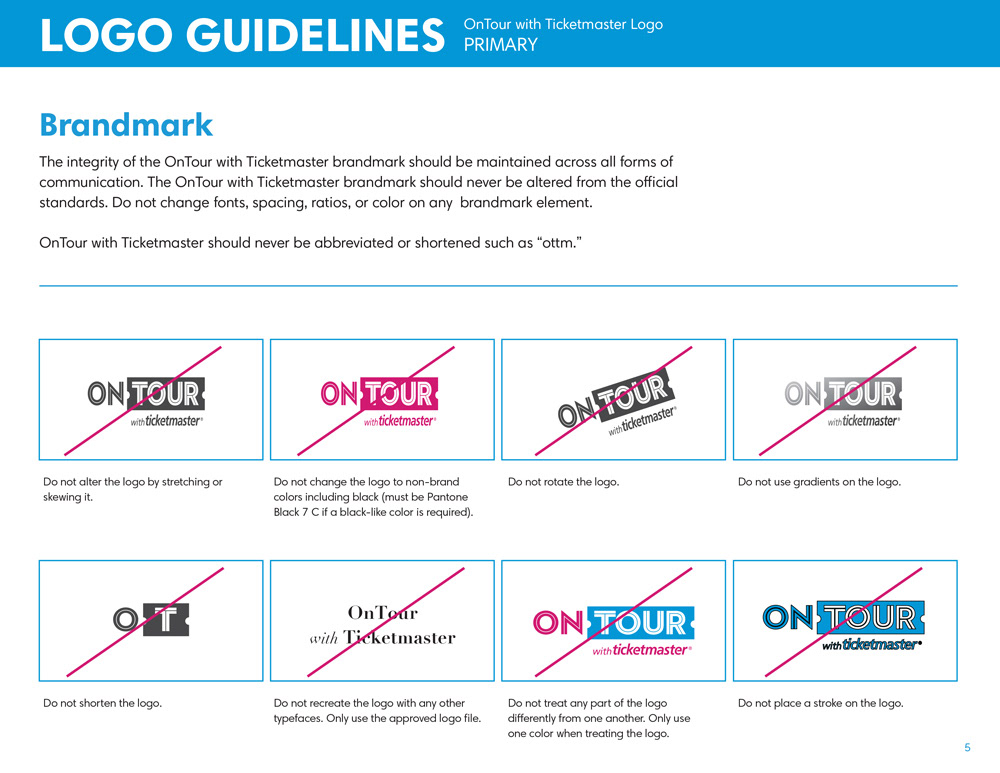 LOGO GUIDELINES OnTour with Ticketmaster Logo
PRIMARY

Brandmark

The integrity of the OnTour with Ticketmaster brandmark should be maintained across all forms of communication. The OnTour with Ticketmaster brandmark should never be altered from the official standards. Do not change fonts, spacing, ratios, or color on any brandmark element.

OnTour with Ticketmaster should never be abbreviated or shortened such as “ottm.”

ON TOUR with ticketmaster®

Do not alter the logo by stretching or skewing it.

ON TOUR with ticketmaster®

Do not change the logo to non-brand colors including black (must be Pantone Black 7 C if a black-like color is required).

ON TOUR with ticketmaster®

Do not rotate the logo.

ON TOUR with ticketmaster®

Do not use gradients on the logo.

O T

Do not shorten the logo.

OnTour with Ticketmaster

Do not recreate the logo with any other typefaces. Only use the approved logo file.

ON TOUR with ticketmaster®

Do not treat any part of the logo differently from one another. Only use one color when treating the logo.

ON TOUR with ticketmaster®

Do not place a stroke on the logo.

5